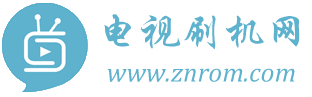 电视刷机网
www.znrom.com